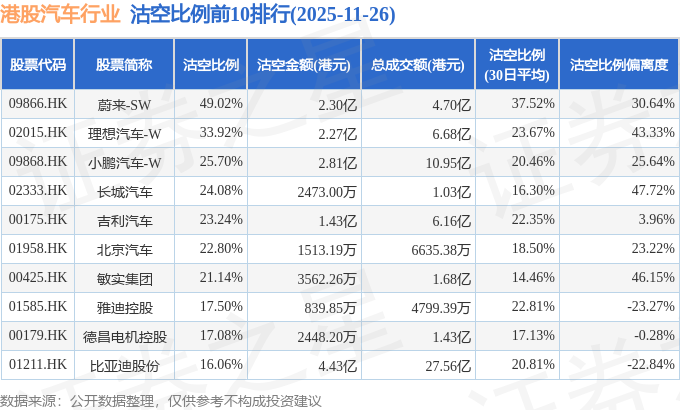 港股汽车行业 沽空比例前10排行(2025-11-26)

| 股票代码 | 股票简称 | 沽空比例 | 沽空金额(港元) | 总成交额(港元) | 沽空比例(30日平均) | 沽空比例偏离度 |
|---|---|---|---|---|---|---|
| 09866.HK | 蔚来-SW | 49.02% | 2.30亿 | 4.70亿 | 37.52% | 30.64% |
| 02015.HK | 理想汽车-W | 33.92% | 2.27亿 | 6.68亿 | 23.67% | 43.33% |
| 09868.HK | 小鹏汽车-W | 25.70% | 2.81亿 | 10.95亿 | 20.46% | 25.64% |
| 02333.HK | 长城汽车 | 24.08% | 2473.00万 | 1.03亿 | 16.30% | 47.72% |
| 00175.HK | 吉利汽车 | 23.24% | 1.43亿 | 6.16亿 | 22.35% | 3.96% |
| 01958.HK | 北京汽车 | 22.80% | 1513.19万 | 6635.38万 | 18.50% | 23.22% |
| 00425.HK | 敏实集团 | 21.14% | 3562.26万 | 1.68亿 | 14.46% | 46.15% |
| 01585.HK | 雅迪控股 | 17.50% | 839.85万 | 4799.39万 | 22.81% | -23.27% |
| 00179.HK | 德昌电机控股 | 17.08% | 2448.20万 | 1.43亿 | 17.13% | -0.28% |
| 01211.HK | 比亚迪股份 | 16.06% | 4.43亿 | 27.56亿 | 20.81% | -22.84% |

数据来源：公开数据整理，仅供参考不构成投资建议

证券之星